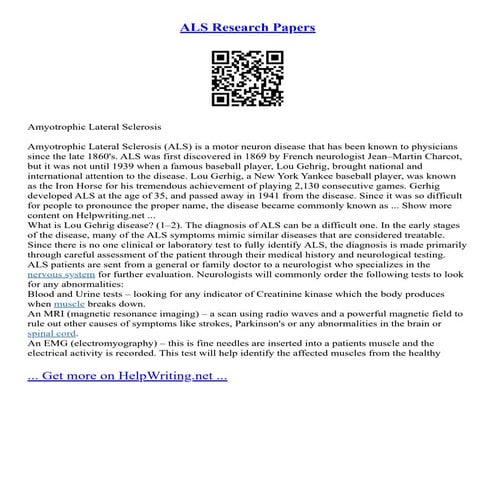 ALS Research Papers

Amyotrophic Lateral Sclerosis

Amyotrophic Lateral Sclerosis (ALS) is a motor neuron disease that has been known to physicians since the late 1860's. ALS was first discovered in 1869 by French neurologist Jean–Martin Charcot, but it was not until 1939 when a famous baseball player, Lou Gehrig, brought national and international attention to the disease. Lou Gerhig, a New York Yankee baseball player, was known as the Iron Horse for his tremendous achievement of playing 2,130 consecutive games. Gerhig developed ALS at the age of 35, and passed away in 1941 from the disease. Since it was so difficult for people to pronounce the proper name, the disease became commonly known as ... Show more content on Helpwriting.net ...
What is Lou Gehrig disease? (1–2). The diagnosis of ALS can be a difficult one. In the early stages of the disease, many of the ALS symptoms mimic similar diseases that are considered treatable. Since there is no one clinical or laboratory test to fully identify ALS, the diagnosis is made primarily through careful assessment of the patient through their medical history and neurological testing. ALS patients are sent from a general or family doctor to a neurologist who specializes in the nervous system for further evaluation. Neurologists will commonly order the following tests to look for any abnormalities:
Blood and Urine tests – looking for any indicator of Creatinine kinase which the body produces when muscle breaks down.
An MRI (magnetic resonance imaging) – a scan using radio waves and a powerful magnetic field to rule out other causes of symptoms like strokes, Parkinson's or any abnormalities in the brain or spinal cord.
An EMG (electromyography) – this is fine needles are inserted into a patients muscle and the electrical activity is recorded. This test will help identify the affected muscles from the healthy

... Get more on HelpWriting.net ...